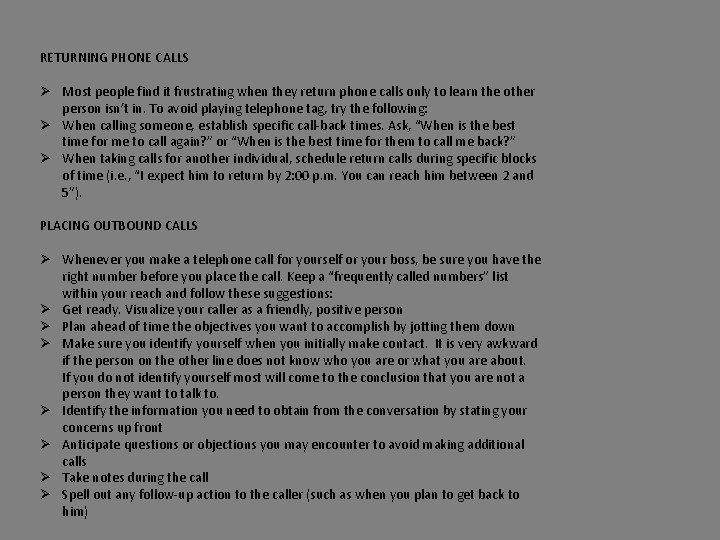 RETURNING PHONE CALLS

➢ Most people find it frustrating when they return phone calls only to learn the other person isn't in. To avoid playing telephone tag, try the following:
➢ When calling someone, establish specific call-back times. Ask, "When is the best time for me to call again?" or "When is the best time for them to call me back?"
➢ When taking calls for another individual, schedule return calls during specific blocks of time (i.e., "I expect him to return by 2:00 p.m. You can reach him between 2 and 5").

PLACING OUTBOUND CALLS

➢ Whenever you make a telephone call for yourself or your boss, be sure you have the right number before you place the call. Keep a "frequently called numbers" list within your reach and follow these suggestions:
➢ Get ready. Visualize your caller as a friendly, positive person
➢ Plan ahead of time the objectives you want to accomplish by jotting them down
➢ Make sure you identify yourself when you initially make contact. It is very awkward if the person on the other line does not know who you are or what you are about. If you do not identify yourself most will come to the conclusion that you are not a person they want to talk to.
➢ Identify the information you need to obtain from the conversation by stating your concerns up front
➢ Anticipate questions or objections you may encounter to avoid making additional calls
➢ Take notes during the call
➢ Spell out any follow-up action to the caller (such as when you plan to get back to him)